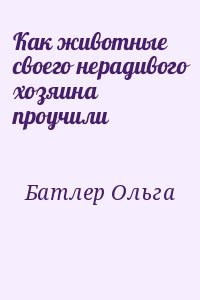 Как животные своего нерадивого хозяина проучили

Батлер Ольга